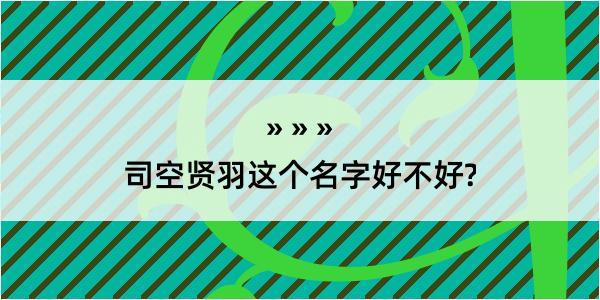 » » »

司空贤羽这个名字好不好?